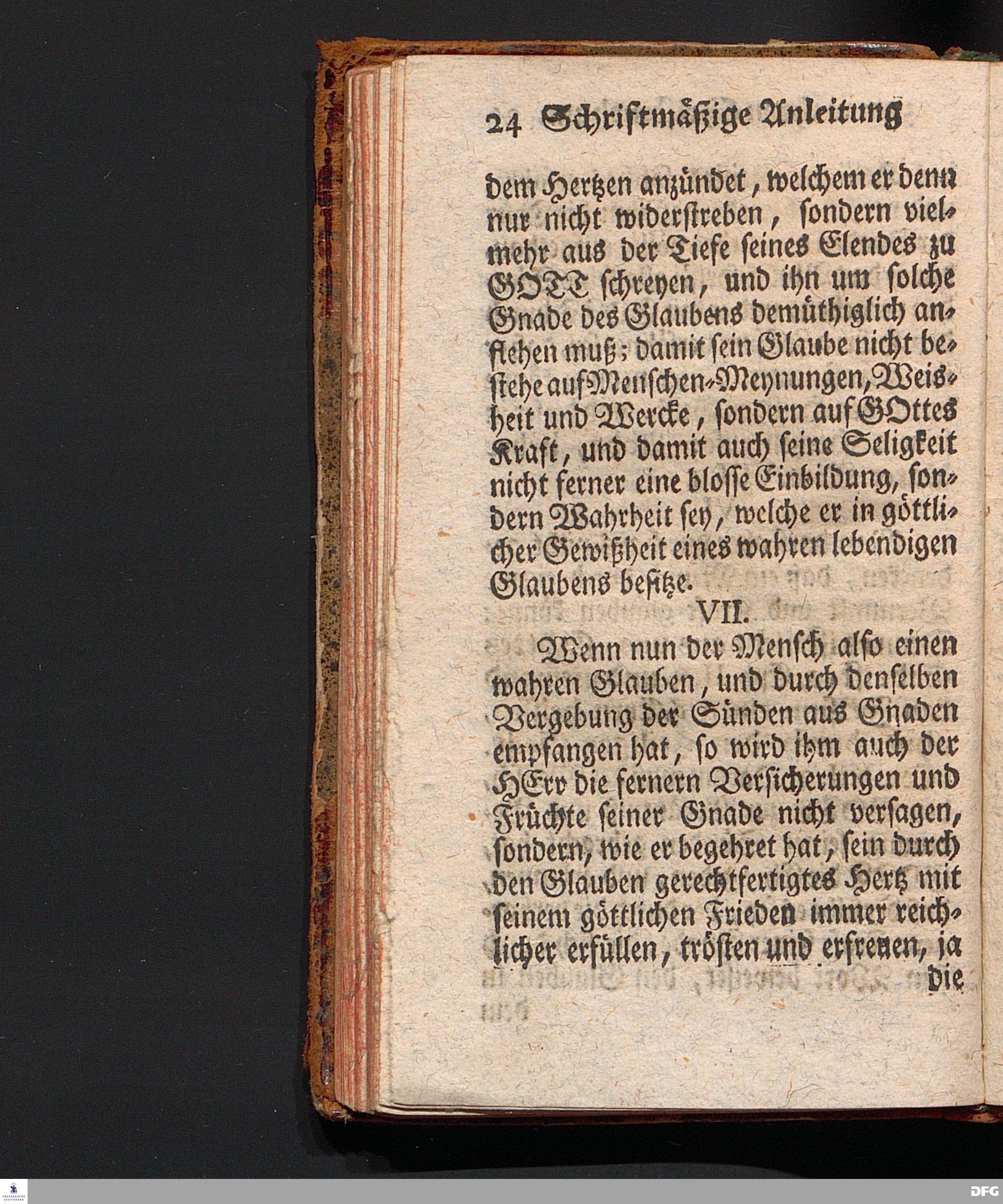 24 Schriftmäßige Anleitung

dem Hertzen anzündet, welchem er denn nur nicht widerstreben, sondern vielmehr aus der Tiefe seines Elendes zu GOTT schreyen, und ihn um solche Gnade des Glaubens demüthiglich anflehen muß; damit sein Glaube nicht bestehe auf Menschen-Meynungen, Weisheit und Wercke, sondern auf GOttes Kraft, und damit auch seine Seligkeit nicht ferner eine blosse Einbildung, sondern Wahrheit sey, welche er in göttlicher Gewißheit eines wahren lebendigen Glaubens besitze.

VII.

Wenn nun der Mensch also einen wahren Glauben, und durch denselben Vergebung der Sünden aus Gnaden empfangen hat, so wird ihm auch der HErr die fernern Versicherungen und Früchte seiner Gnade nicht versagen, sondern, wie er begehret hat, sein durch den Glauben gerechtfertigtes Hertz mit seinem göttlichen Frieden immer reichlicher erfüllen, trösten und erfreuen, ja die

FRANCKESCHE STIFTUNGEN

DFG